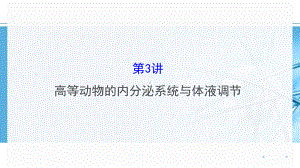 第3讲

高等动物的内分泌系统与体液调节